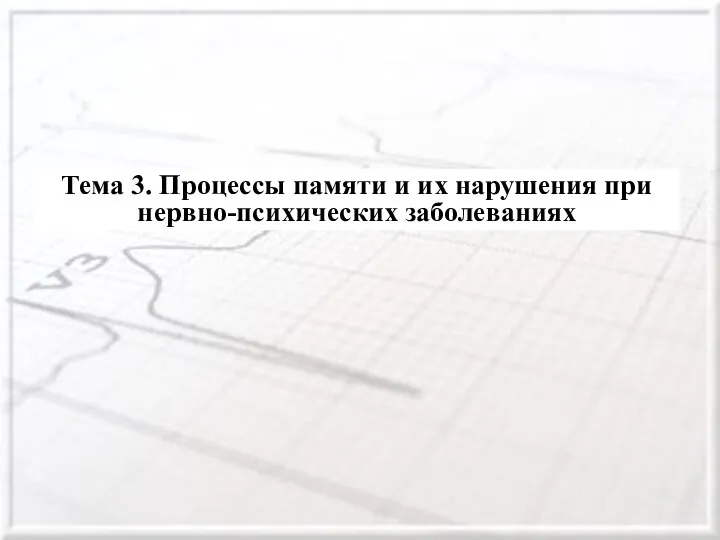 Тема 3. Процессы памяти и их нарушения при нервно-психических заболеваниях